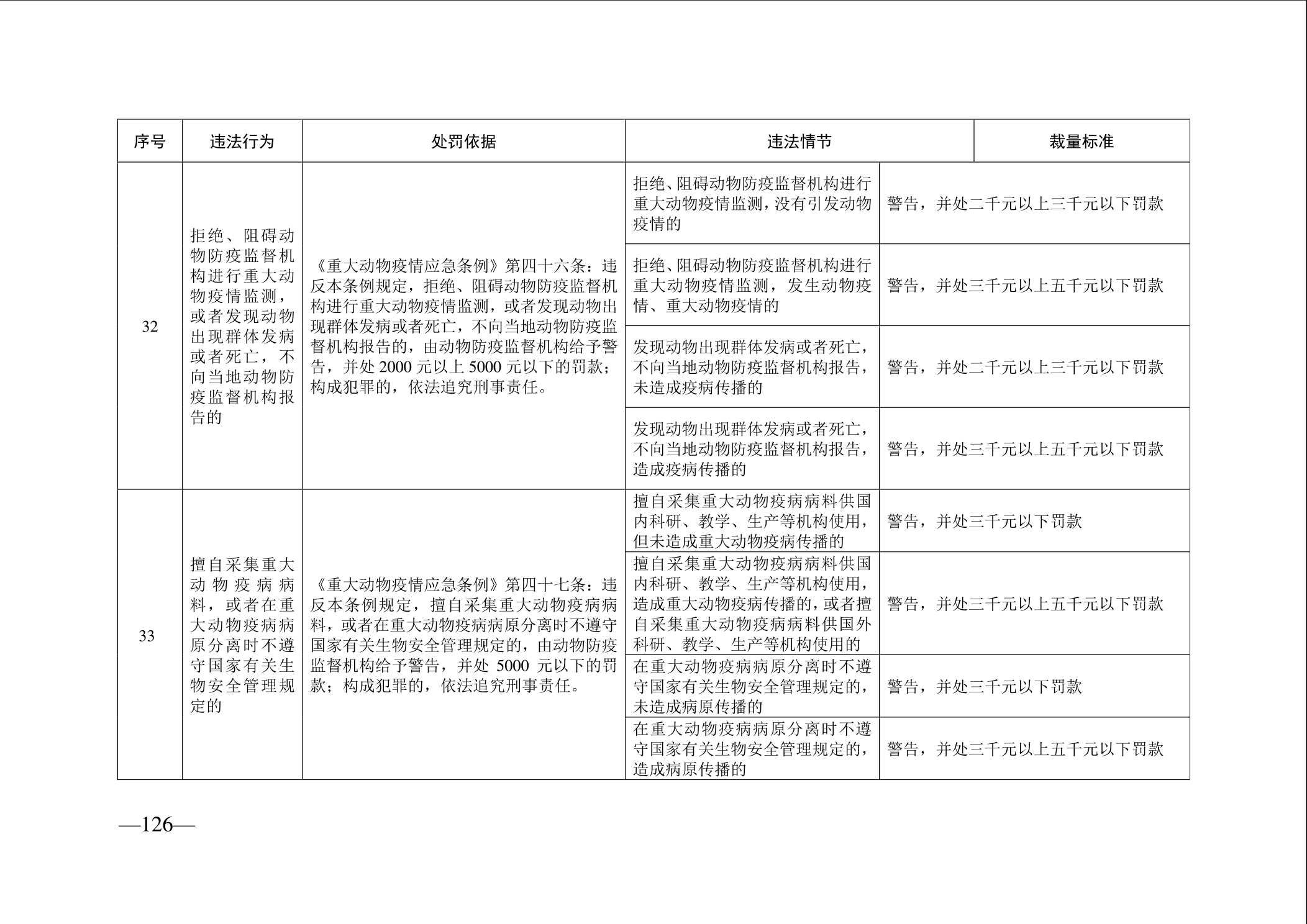 | 序号 | 违法行为 | 处罚依据 | 违法情节 | 裁量标准 |
|---|---|---|---|---|
| 32 | 拒绝、阻碍动物防疫监督机构进行重大动物疫情监测，或者发现动物出现群体发病或者死亡，不向当地动物防疫监督机构报告的 | 《重大动物疫情应急条例》第四十六条：违反本条例规定，拒绝、阻碍动物防疫监督机构进行重大动物疫情监测，或者发现动物出现群体发病或者死亡，不向当地动物防疫监督机构报告的，由动物防疫监督机构给予警告，并处 2000 元以上 5000 元以下的罚款；构成犯罪的，依法追究刑事责任。 | 拒绝、阻碍动物防疫监督机构进行重大动物疫情监测，没有引发动物疫情的 | 警告，并处二千元以上三千元以下罚款 |
| | | | 拒绝、阻碍动物防疫监督机构进行重大动物疫情监测，发生动物疫情、重大动物疫情的 | 警告，并处三千元以上五千元以下罚款 |
| | | | 发现动物出现群体发病或者死亡，不向当地动物防疫监督机构报告，未造成疫病传播的 | 警告，并处二千元以上三千元以下罚款 |
| | | | 发现动物出现群体发病或者死亡，不向当地动物防疫监督机构报告，造成疫病传播的 | 警告，并处三千元以上五千元以下罚款 |
| 33 | 擅自采集重大动物疫病病料，或者在重大动物疫病病原分离时不遵守国家有关生物安全管理规定的 | 《重大动物疫情应急条例》第四十七条：违反本条例规定，擅自采集重大动物疫病病料，或者在重大动物疫病病原分离时不遵守国家有关生物安全管理规定的，由动物防疫监督机构给予警告，并处 5000 元以下的罚款；构成犯罪的，依法追究刑事责任。 | 擅自采集重大动物疫病病料供国内科研、教学、生产等机构使用，但未造成重大动物疫病传播的 | 警告，并处三千元以下罚款 |
| | | | 擅自采集重大动物疫病病料供国内科研、教学、生产等机构使用，造成重大动物疫病传播的，或者擅自采集重大动物疫病病料供国外科研、教学、生产等机构使用的 | 警告，并处三千元以上五千元以下罚款 |
| | | | 在重大动物疫病病原分离时不遵守国家有关生物安全管理规定的，未造成病原传播的 | 警告，并处三千元以下罚款 |
| | | | 在重大动物疫病病原分离时不遵守国家有关生物安全管理规定的，造成病原传播的 | 警告，并处三千元以上五千元以下罚款 |

—126—